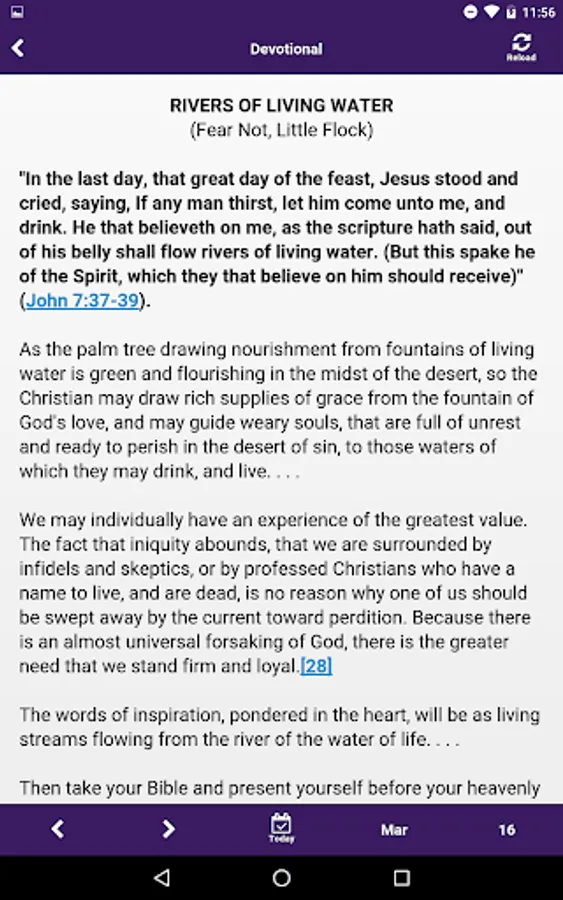 11:56

Devotional

Reload

RIVERS OF LIVING WATER
(Fear Not, Little Flock)

"In the last day, that great day of the feast, Jesus stood and cried, saying, If any man thirst, let him come unto me, and drink. He that believeth on me, as the scripture hath said, out of his belly shall flow rivers of living water. (But this spake he of the Spirit, which they that believe on him should receive)" (John 7:37-39).

As the palm tree drawing nourishment from fountains of living water is green and flourishing in the midst of the desert, so the Christian may draw rich supplies of grace from the fountain of God's love, and may guide weary souls, that are full of unrest and ready to perish in the desert of sin, to those waters of which they may drink, and live. . . .

We may individually have an experience of the greatest value. The fact that iniquity abounds, that we are surrounded by infidels and skeptics, or by professed Christians who have a name to live, and are dead, is no reason why one of us should be swept away by the current toward perdition. Because there is an almost universal forsaking of God, there is the greater need that we stand firm and loyal.[28]

The words of inspiration, pondered in the heart, will be as living streams flowing from the river of the water of life. . . .

Then take your Bible and present yourself before your heavenly

Today

Mar

16